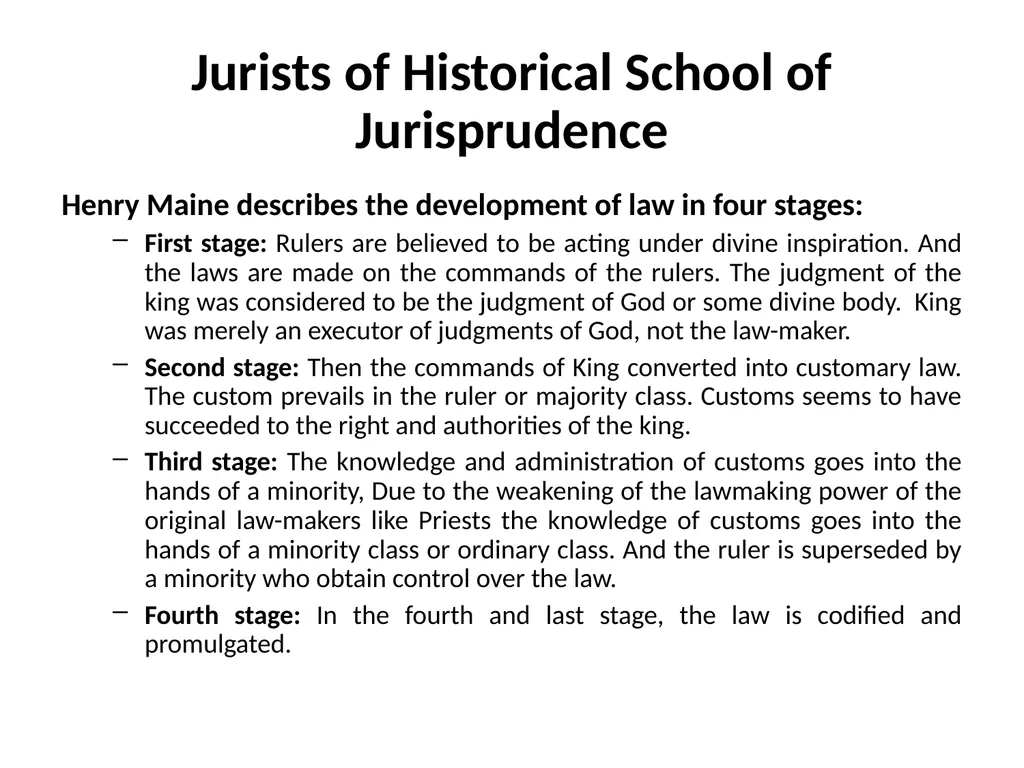 Jurists of Historical School of Jurisprudence

Henry Maine describes the development of law in four stages:

– First stage: Rulers are believed to be acting under divine inspiration. And the laws are made on the commands of the rulers. The judgment of the king was considered to be the judgment of God or some divine body. King was merely an executor of judgments of God, not the law-maker.

– Second stage: Then the commands of King converted into customary law. The custom prevails in the ruler or majority class. Customs seems to have succeeded to the right and authorities of the king.

– Third stage: The knowledge and administration of customs goes into the hands of a minority, Due to the weakening of the lawmaking power of the original law-makers like Priests the knowledge of customs goes into the hands of a minority class or ordinary class. And the ruler is superseded by a minority who obtain control over the law.

– Fourth stage: In the fourth and last stage, the law is codified and promulgated.